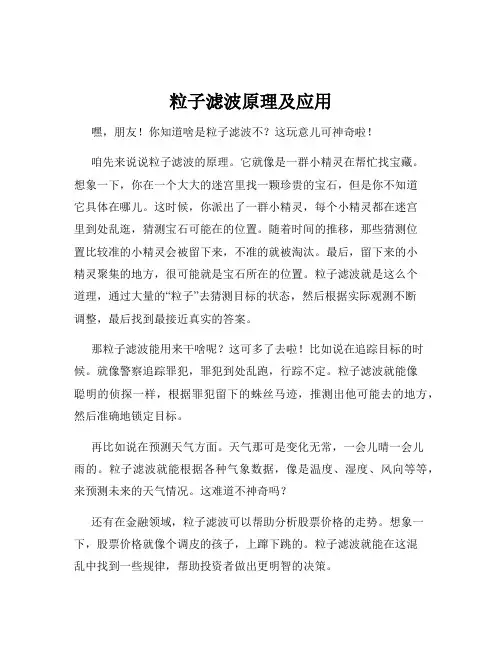 粒子滤波原理及应用

嘿，朋友！你知道啥是粒子滤波不？这玩意儿可神奇啦！

咱先来说说粒子滤波的原理。它就像是一群小精灵在帮忙找宝藏。想象一下，你在一个大大的迷宫里找一颗珍贵的宝石，但是你不知道它具体在哪儿。这时候，你派出了一群小精灵，每个小精灵都在迷宫里到处乱逛，猜测宝石可能在的位置。随着时间的推移，那些猜测位置比较准的小精灵会被留下来，不准的就被淘汰。最后，留下来的小精灵聚集的地方，很可能就是宝石所在的位置。粒子滤波就是这么个道理，通过大量的“粒子”去猜测目标的状态，然后根据实际观测不断调整，最后找到最接近真实的答案。

那粒子滤波能用来干啥呢？这可多了去啦！比如说在追踪目标的时候。就像警察追踪罪犯，罪犯到处乱跑，行踪不定。粒子滤波就能像聪明的侦探一样，根据罪犯留下的蛛丝马迹，推测出他可能去的地方，然后准确地锁定目标。

再比如说在预测天气方面。天气那可是变化无常，一会儿晴一会儿雨的。粒子滤波就能根据各种气象数据，像是温度、湿度、风向等等，来预测未来的天气情况。这难道不神奇吗？

还有在金融领域，粒子滤波可以帮助分析股票价格的走势。想象一下，股票价格就像个调皮的孩子，上蹿下跳的。粒子滤波就能在这混乱中找到一些规律，帮助投资者做出更明智的决策。